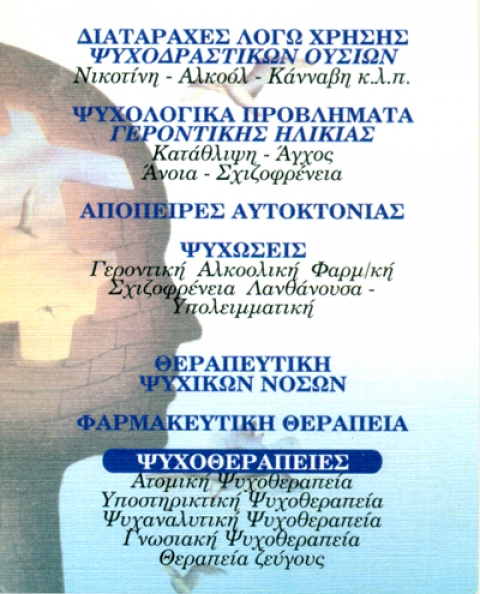 ΔΙΑΤΑΡΑΧΕΣ ΛΟΓΩ ΧΡΗΣΗΣ
ΨΥΧΟΔΡΑΣΤΙΚΩΝ ΟΥΣΙΩΝ
Νικοτίνη - Αλκοόλ - Κάνναβη κ.λ.π.

ΨΥΧΟΛΟΓΙΚΑ ΠΡΟΒΛΗΜΑΤΑ
ΓΕΡΟΝΤΙΚΗΣ ΗΛΙΚΙΑΣ
Κατάθλιψη - Άγχος
Άνοια - Σχιζοφρένεια

ΑΠΟΠΕΙΡΕΣ ΑΥΤΟΚΤΟΝΙΑΣ

ΨΥΧΩΣΕΙΣ
Γεροντική Αλκοολική Φαρμ/κή
Σχιζοφρένεια Λανθάνουσα - Υπολειμματική

ΘΕΡΑΠΕΥΤΙΚΗ
ΨΥΧΙΚΩΝ ΝΟΣΩΝ

ΦΑΡΜΑΚΕΥΤΙΚΗ ΘΕΡΑΠΕΙΑ

ΨΥΧΟΘΕΡΑΠΕΙΕΣ
Ατομική Ψυχοθεραπεία
Υποστηρικτική Ψυχοθεραπεία
Ψυχαναλυτική Ψυχοθεραπεία
Γνωσιακή Ψυχοθεραπεία
Θεραπεία ζεύγους